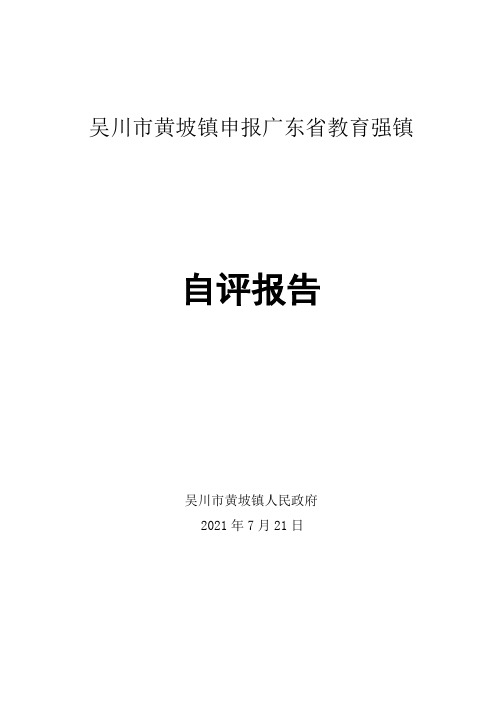 吴川市黄坡镇申报广东省教育强镇

自评报告

吴川市黄坡镇人民政府

2021 年 7 月 21 日